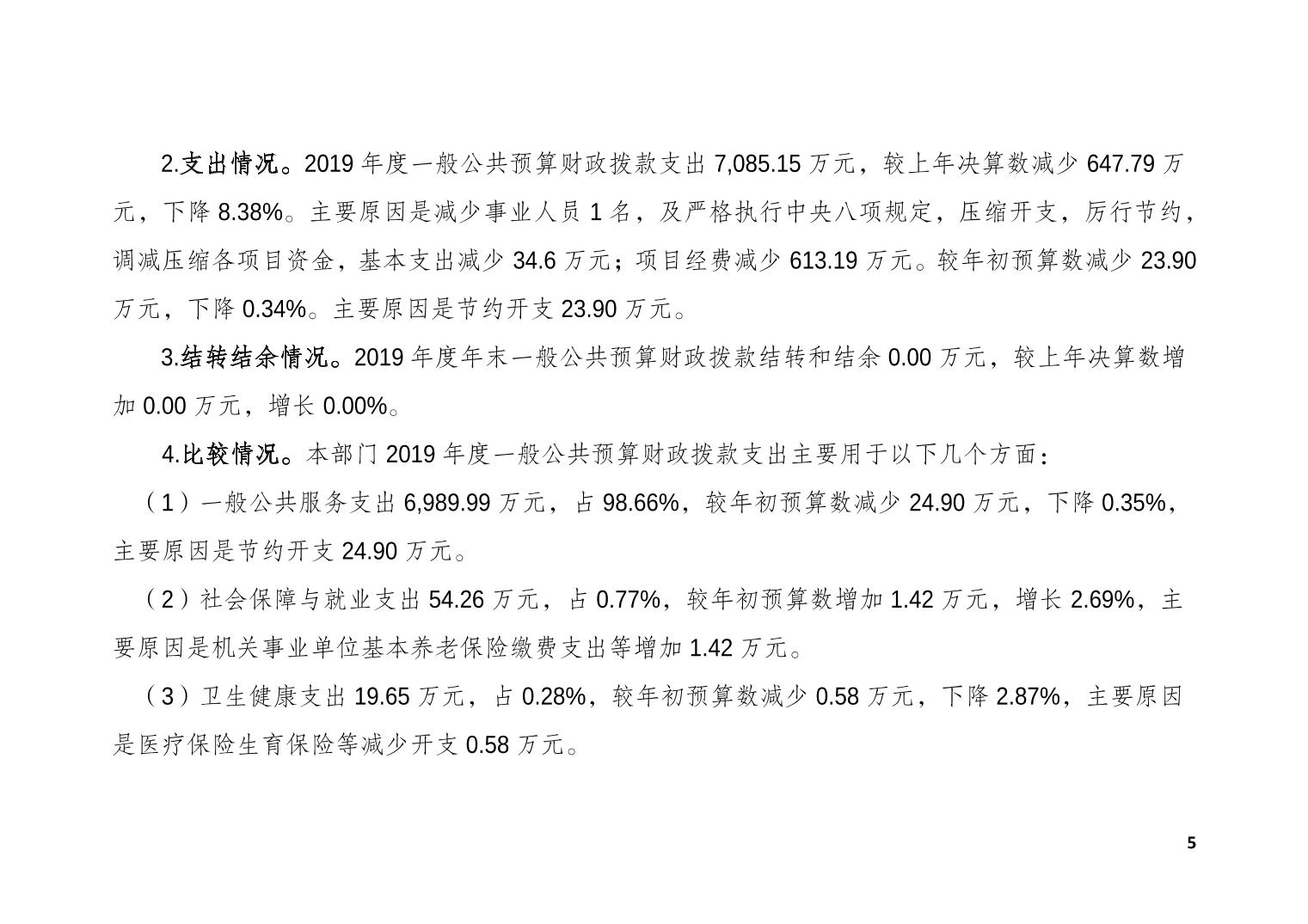 2.支出情况。2019年度一般公共预算财政拨款支出7,085.15万元，较上年决算数减少647.79万元，下降8.38%。主要原因是减少事业人员1名，及严格执行中央八项规定，压缩开支，厉行节约，调减压缩各项目资金，基本支出减少34.6万元；项目经费减少613.19万元。较年初预算数减少23.90万元，下降0.34%。主要原因是节约开支23.90万元。

3.结转结余情况。2019年度年末一般公共预算财政拨款结转和结余0.00万元，较上年决算数增加0.00万元，增长0.00%。

4.比较情况。本部门2019年度一般公共预算财政拨款支出主要用于以下几个方面：

（1）一般公共服务支出6,989.99万元，占98.66%，较年初预算数减少24.90万元，下降0.35%，主要原因是节约开支24.90万元。

（2）社会保障与就业支出54.26万元，占0.77%，较年初预算数增加1.42万元，增长2.69%，主要原因是机关事业单位基本养老保险缴费支出等增加1.42万元。

（3）卫生健康支出19.65万元，占0.28%，较年初预算数减少0.58万元，下降2.87%，主要原因是医疗保险生育保险等减少开支0.58万元。

5